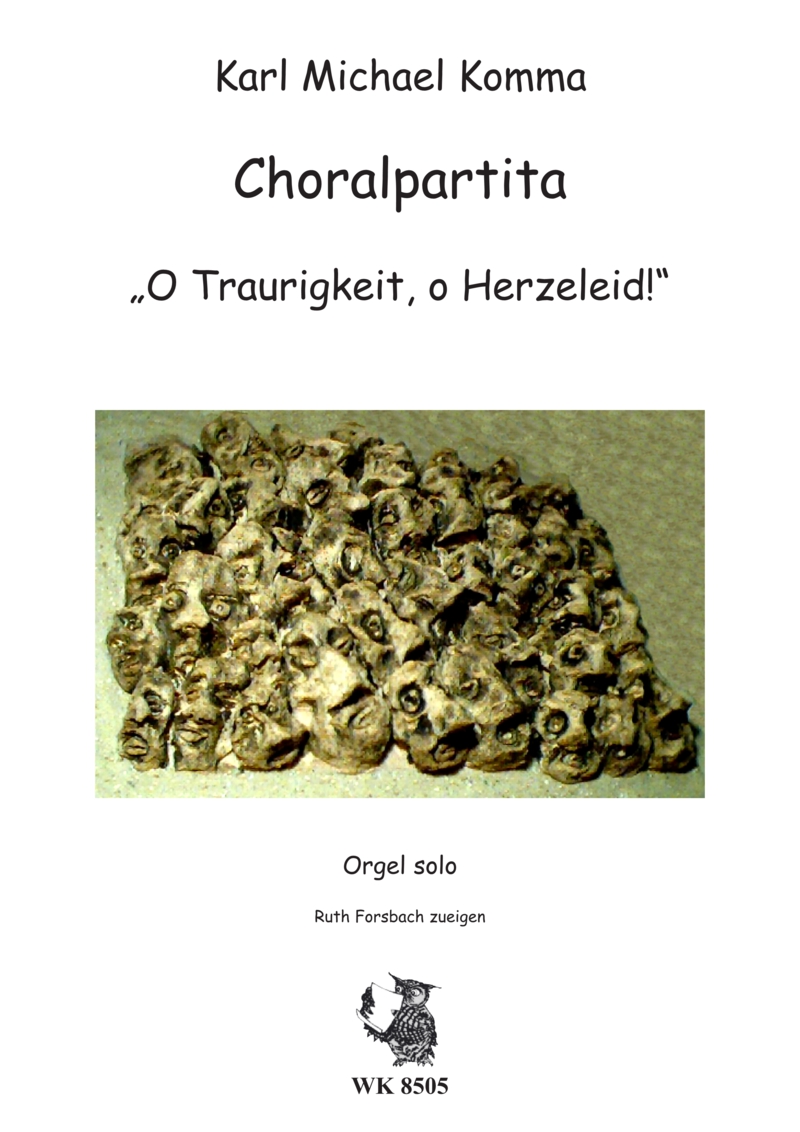 Karl Michael Komma

Choralpartita

„O Traurigkeit, o Herzeleid!“

Orgel solo

Ruth Forsbach zueigen

WK 8505